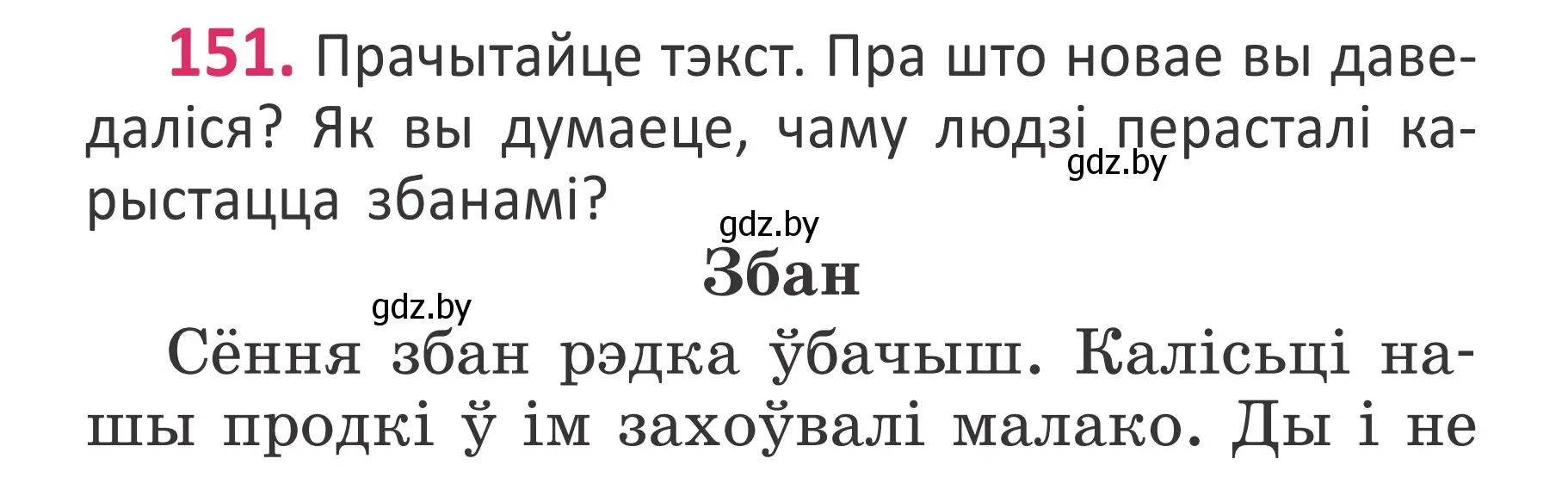 151. Прачытайце тэкст. Пра што новае вы даведаліся? Як вы думаеце, чаму людзі перасталі карыстацца збанамі?

gdz.by

gdz.by

Збан

gdz.by

Сёння збан рэдка ўбачыш. Калісьці нашы продкі ў ім захоўвалі малако. Ды і не